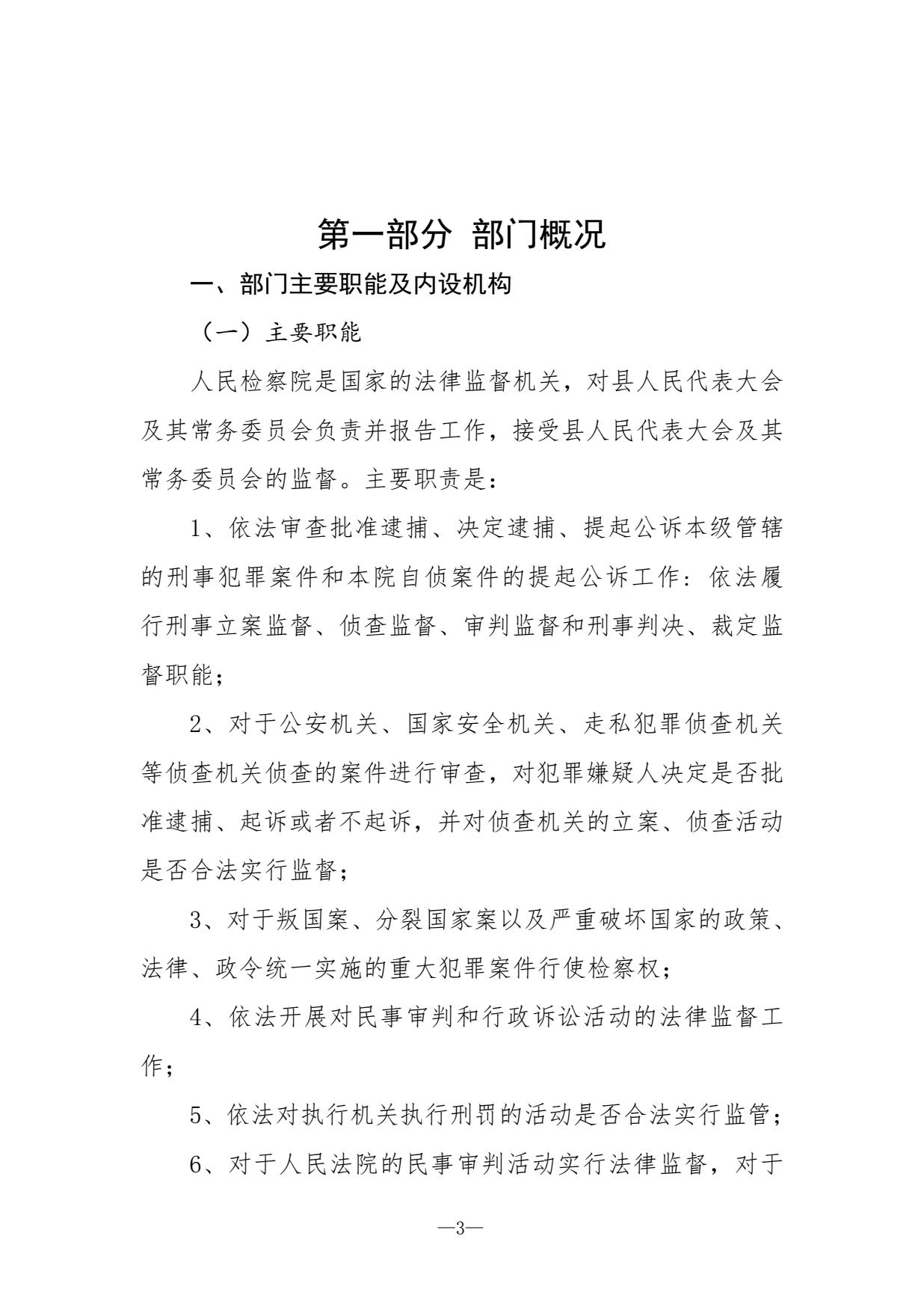 第一部分 部门概况

一、部门主要职能及内设机构

（一）主要职能

人民检察院是国家的法律监督机关，对县人民代表大会及其常务委员会负责并报告工作，接受县人民代表大会及其常务委员会的监督。主要职责是：

1、依法审查批准逮捕、决定逮捕、提起公诉本级管辖的刑事犯罪案件和本院自侦案件的提起公诉工作：依法履行刑事立案监督、侦查监督、审判监督和刑事判决、裁定监督职能；

2、对于公安机关、国家安全机关、走私犯罪侦查机关等侦查机关侦查的案件进行审查，对犯罪嫌疑人决定是否批准逮捕、起诉或者不起诉，并对侦查机关的立案、侦查活动是否合法实行监督；

3、对于叛国案、分裂国家案以及严重破坏国家的政策、法律、政令统一实施的重大犯罪案件行使检察权；

4、依法开展对民事审判和行政诉讼活动的法律监督工作；

5、依法对执行机关执行刑罚的活动是否合法实行监管；

6、对于人民法院的民事审判活动实行法律监督，对于

—3—